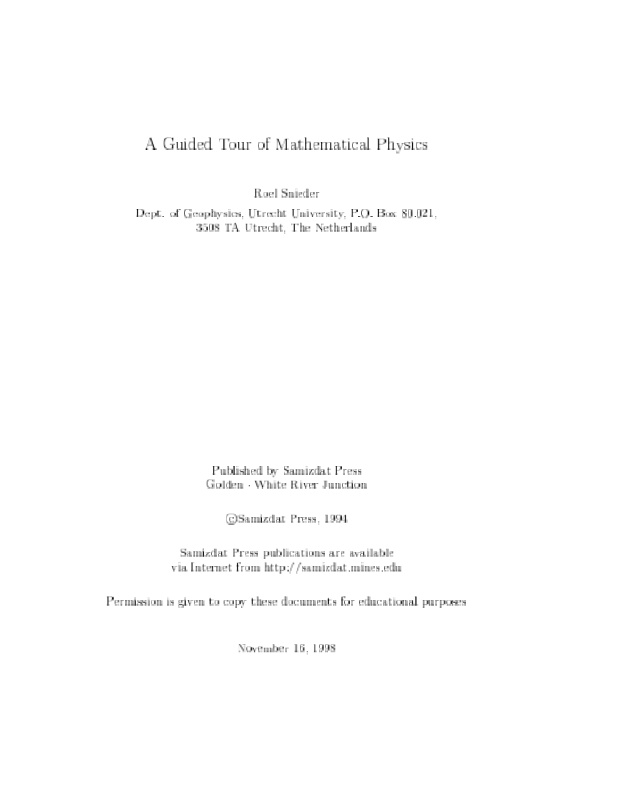 A Guided Tour of Mathematical Physics

Roel Snieder

Dept. of Geophysics, Utrecht University, P.O. Box 80.021, 3508 TA Utrecht, The Netherlands

Published by Samizdat Press
Golden · White River Junction

©Samizdat Press, 1994

Samizdat Press publications are available via Internet from http://samizdat.mines.edu

Permission is given to copy these documents for educational purposes

November 16, 1998